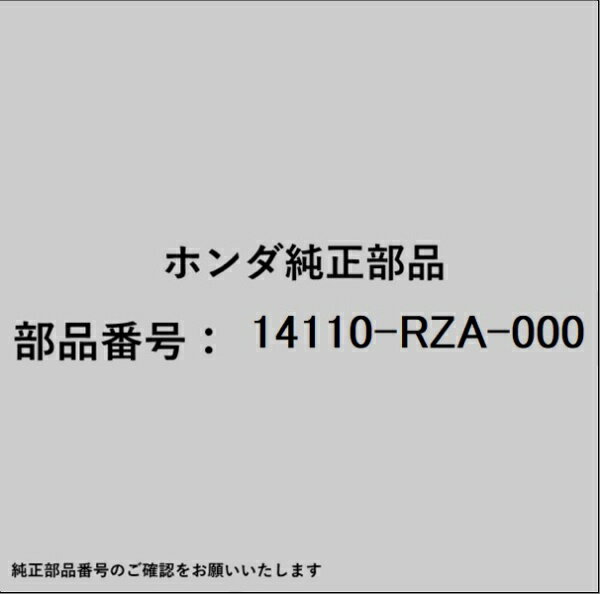 ホンダ純正部品

部品番号： 14110-RZA-000

純正部品番号のご確認をお願いいたします